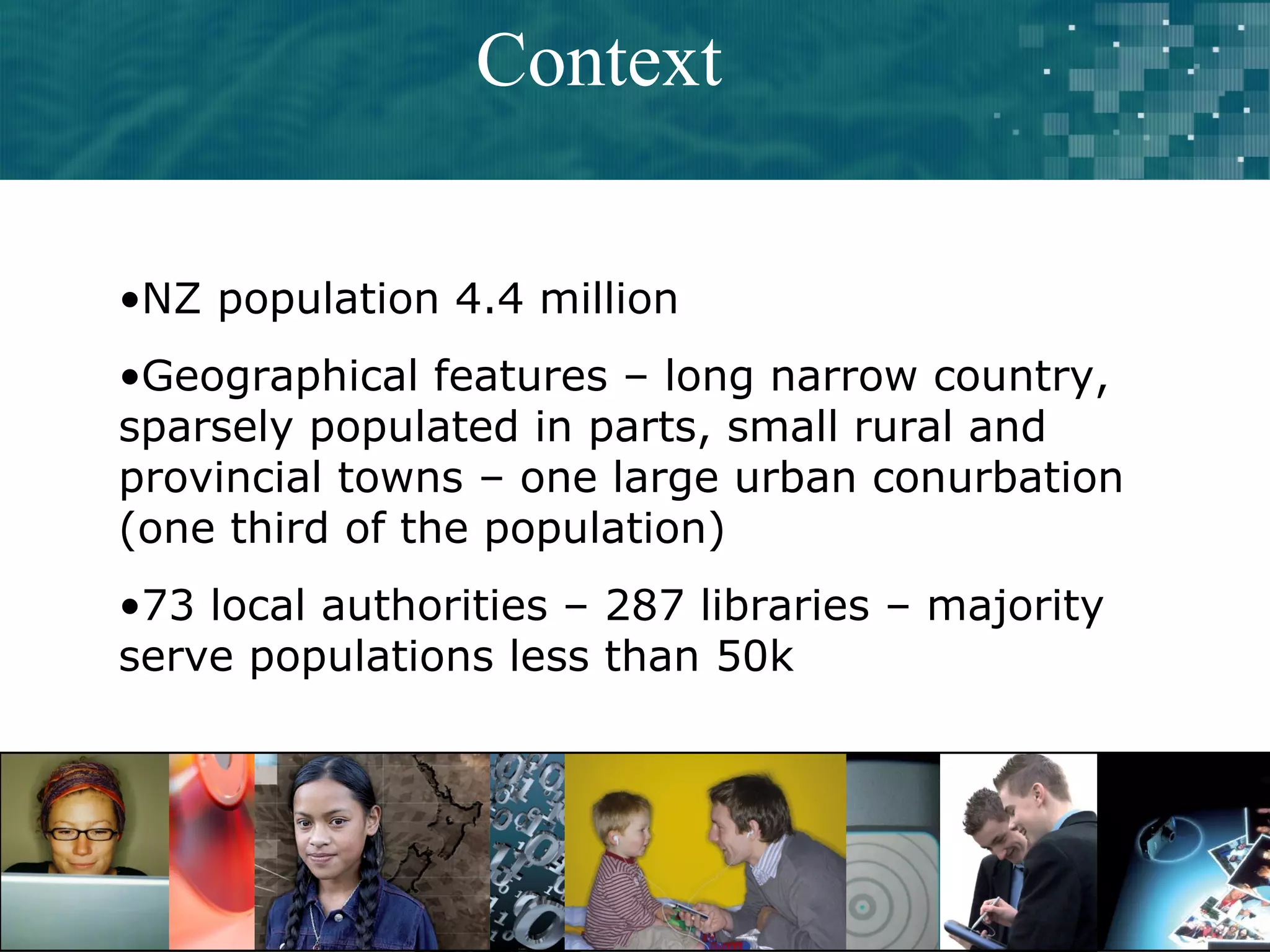 Context

• NZ population 4.4 million

• Geographical features – long narrow country, sparsely populated in parts, small rural and provincial towns – one large urban conurbation (one third of the population)

• 73 local authorities – 287 libraries – majority serve populations less than 50k